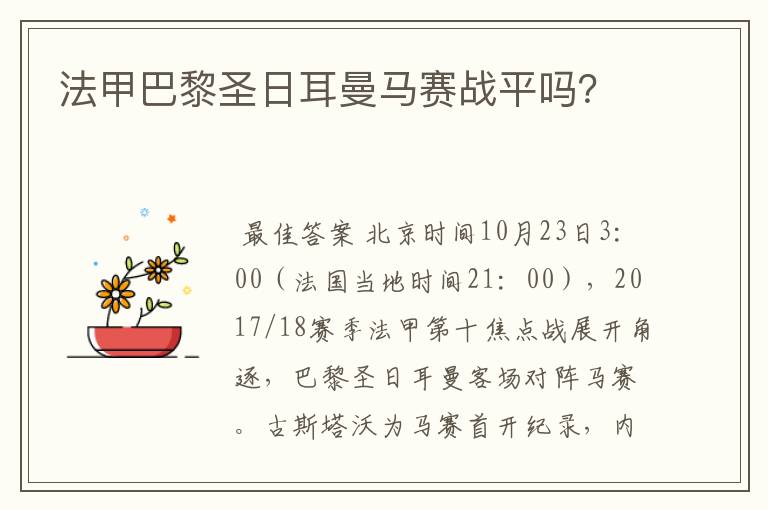 法甲巴黎圣日耳曼马赛战平吗?

最佳答案 北京时间10月23日3:00（法国当地时间21：00），2017/18赛季法甲第十焦点战展开角逐，巴黎圣日耳曼客场对阵马赛。古斯塔沃为马赛首开纪录，内